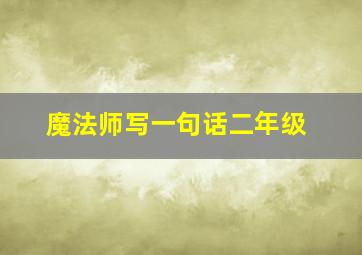 魔法师写一句话二年级